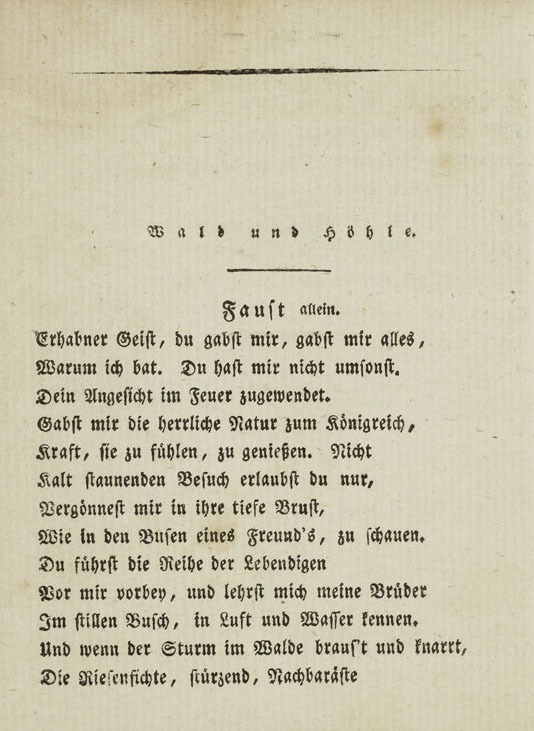 Wald und Höhle.

Faust allein.

Erhabner Geist, du gabst mir, gabst mir alles,
Warum ich bat. Du hast mir nicht umsonst.
Dein Angesicht im Feuer zugewendet.
Gabst mir die herrliche Natur zum Königreich,
Kraft, sie zu fühlen, zu genießen. Nicht
Kalt staunenden Besuch erlaubst du nur,
Vergönnest mir in ihre tiefe Brust,
Wie in den Busen eines Freund's, zu schauen.
Du führst die Reihe der Lebendigen
Vor mir vorbey, und lehrst mich meine Brüder
Im stillen Busch, in Luft und Wasser kennen.
Und wenn der Sturm im Walde braus't und knarrt,
Die Riesenfichte, stürzend, Nachbaräste